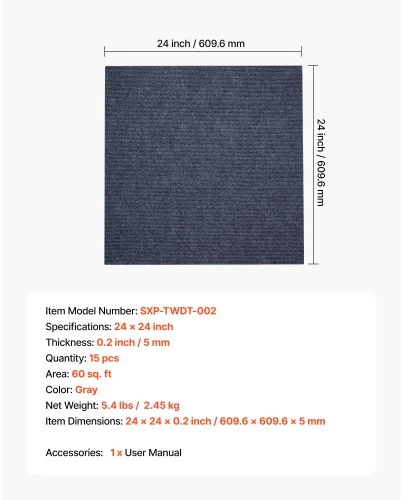 24 inch / 609.6 mm

24 inch / 609.6 mm

Item Model Number: SXP-TWDT-002
Specifications: 24 × 24 inch
Thickness: 0.2 inch / 5 mm
Quantity: 15 pcs
Area: 60 sq. ft
Color: Gray
Net Weight: 5.4 lbs / 2.45 kg
Item Dimensions: 24 × 24 × 0.2 inch / 609.6 × 609.6 × 5 mm

Accessories: 1 x User Manual